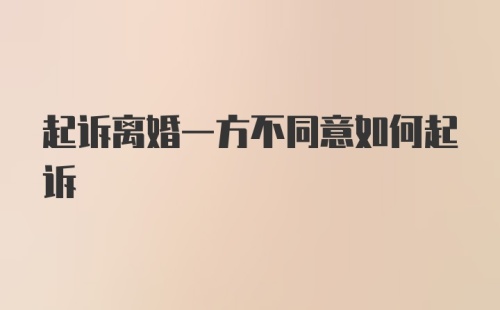 起诉离婚一方不同意如何起诉